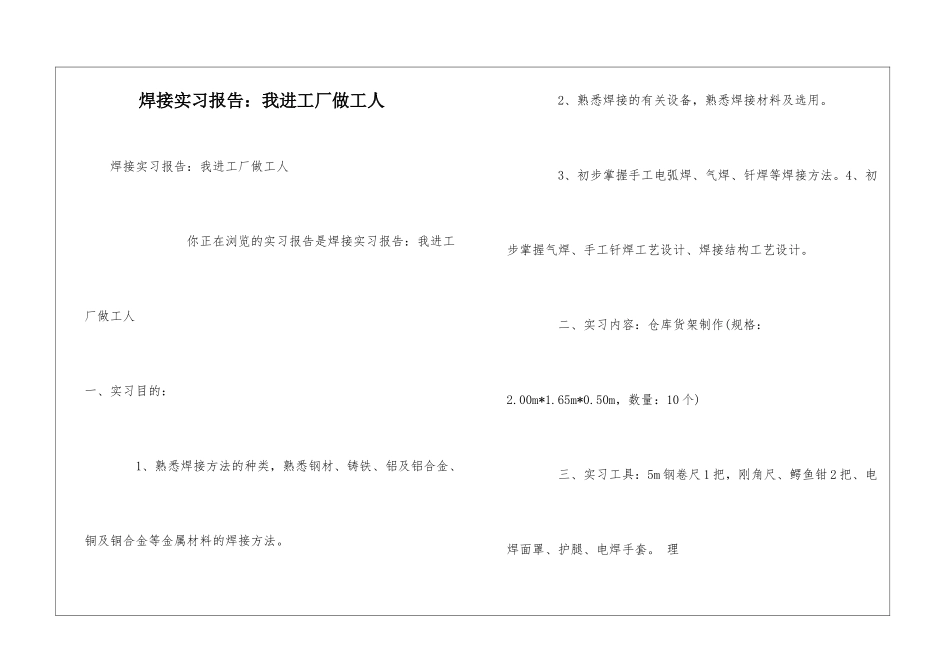 焊接实习报告：我进工厂做工人

焊接实习报告：我进工厂做工人

你正在浏览的实习报告是焊接实习报告：我进工厂做工人

一、实习目的：

1、熟悉焊接方法的种类，熟悉钢材、铸铁、铝及铝合金、铜及铜合金等金属材料的焊接方法。

2、熟悉焊接的有关设备，熟悉焊接材料及选用。

3、初步掌握手工电弧焊、气焊、钎焊等焊接方法。4、初步掌握气焊、手工钎焊工艺设计、焊接结构工艺设计。

二、实习内容：仓库货架制作(规格：2.00m*1.65m*0.50m，数量：10个)

三、实习工具：5m钢卷尺1把，刚角尺、鳄鱼钳2把、电焊面罩、护腿、电焊手套。 理